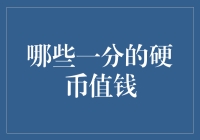 哪些一分的硬币值钱